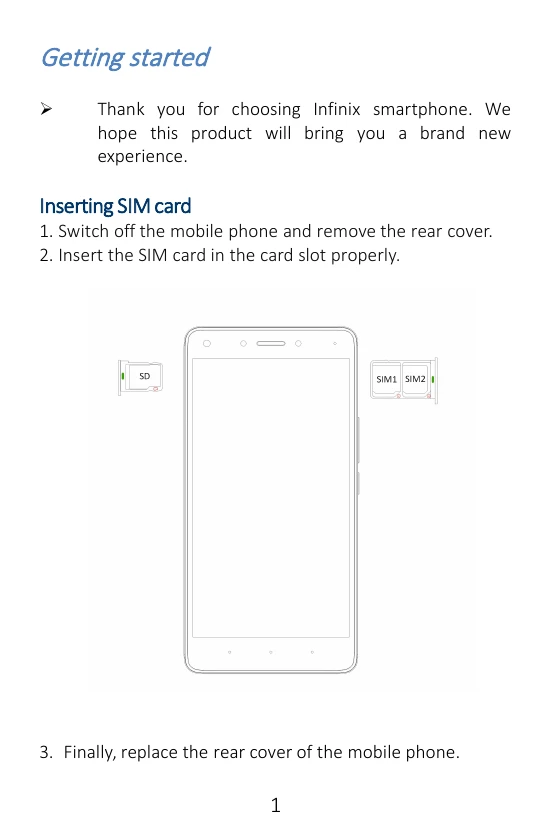 Getting started

➢ Thank you for choosing Infinix smartphone. We hope this product will bring you a brand new experience.

Inserting SIM card

1. Switch off the mobile phone and remove the rear cover.
2. Insert the SIM card in the card slot properly.

SD

SIM1 SIM2

3. Finally, replace the rear cover of the mobile phone.

1